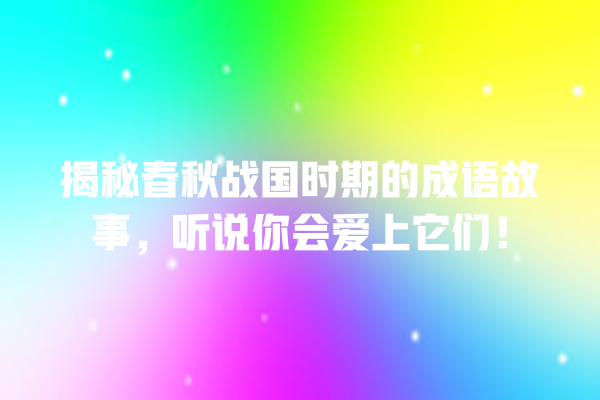 揭秘春秋战国时期的成语故事，听说你会爱上它们！